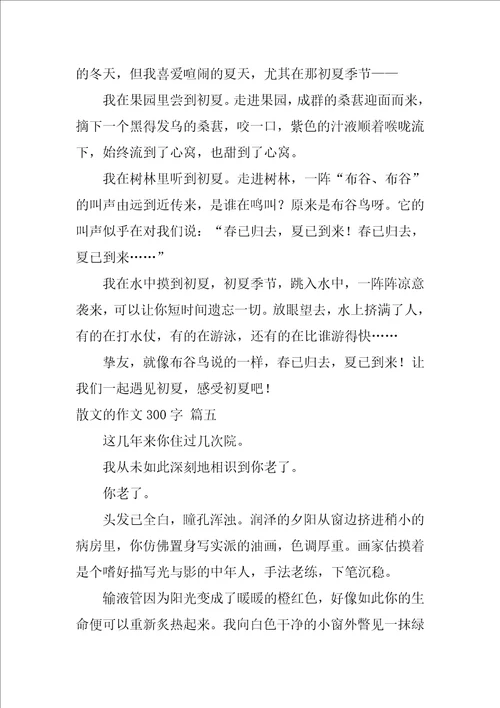 的冬天，但我喜爱喧闹的夏天，尤其在那初夏季节——

我在果园里尝到初夏。走进果园，成群的桑葚迎面而来，摘下一个黑得发乌的桑葚，咬一口，紫色的汁液顺着喉咙流下，始终流到了心窝，也甜到了心窝。

我在树林里听到初夏。走进树林，一阵“布谷、布谷”的叫声由远到近传来，是谁在鸣叫？原来是布谷鸟呀。它的叫声似乎在对我们说：“春已归去，夏已到来！春已归去，夏已到来……”

我在水中摸到初夏，初夏季节，跳入水中，一阵阵凉意袭来，可以让你短时间遗忘一切。放眼望去，水上挤满了人，有的在打水仗，有的在游泳，还有的在比谁游得快……

挚友，就像布谷鸟说的一样，春已归去，夏已到来！让我们一起遇见初夏，感受初夏吧！

散文的作文 300 字 篇五

这几年来你住过几次院。

我从未如此深刻地相识到你老了。

你老了。

头发已全白，瞳孔浑浊。润泽的夕阳从窗边挤进稍小的病房里，你仿佛置身写实派的油画，色调厚重。画家估摸着是个嗜好描写光与影的中年人，手法老练，下笔沉稳。

输液管因为阳光变成了暖暖的橙红色，好像如此你的生命便可以重新炙热起来。我向白色干净的小窗外瞥见一抹绿